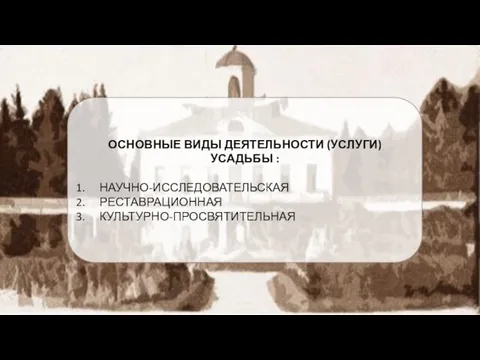 ОСНОВНЫЕ ВИДЫ ДЕЯТЕЛЬНОСТИ (УСЛУГИ) УСАДЬБЫ :

1. НАУЧНО-ИССЛЕДОВАТЕЛЬСКАЯ
2. РЕСТАВРАЦИОННАЯ
3. КУЛЬТУРНО-ПРОСВЯТИТЕЛЬНАЯ